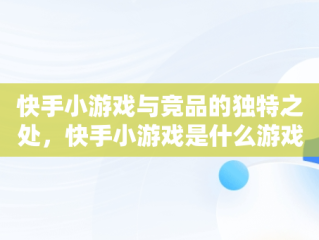 快手小游戏与竞品的独特之处，快手小游戏是什么游戏